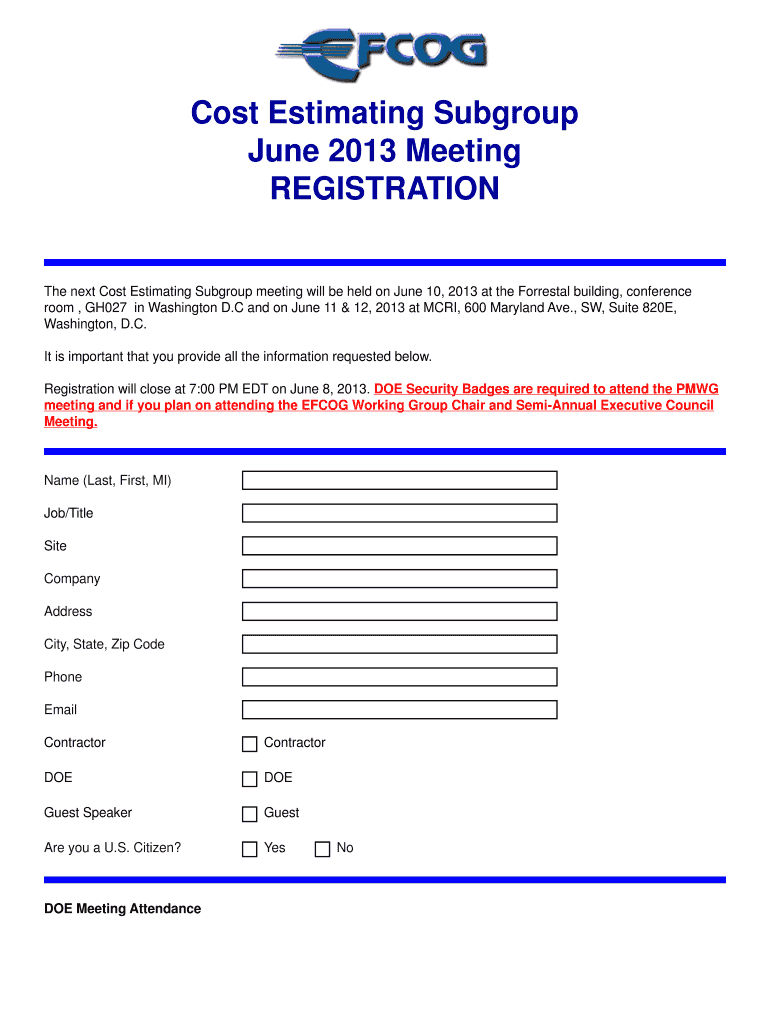 EFCOG

Cost Estimating Subgroup
June 2013 Meeting
REGISTRATION

The next Cost Estimating Subgroup meeting will be held on June 10, 2013 at the Forrestal building, conference room , GH027 in Washington D.C and on June 11 & 12, 2013 at MCRI, 600 Maryland Ave., SW, Suite 820E, Washington, D.C.

It is important that you provide all the information requested below.

Registration will close at 7:00 PM EDT on June 8, 2013. DOE Security Badges are required to attend the PMWG meeting and if you plan on attending the EFCOG Working Group Chair and Semi-Annual Executive Council Meeting.

Name (Last, First, MI)

Job/Title

Site

Company

Address

City, State, Zip Code

Phone

Email

Contractor Contractor

DOE DOE

Guest Speaker Guest

Are you a U.S. Citizen? Yes No

DOE Meeting Attendance